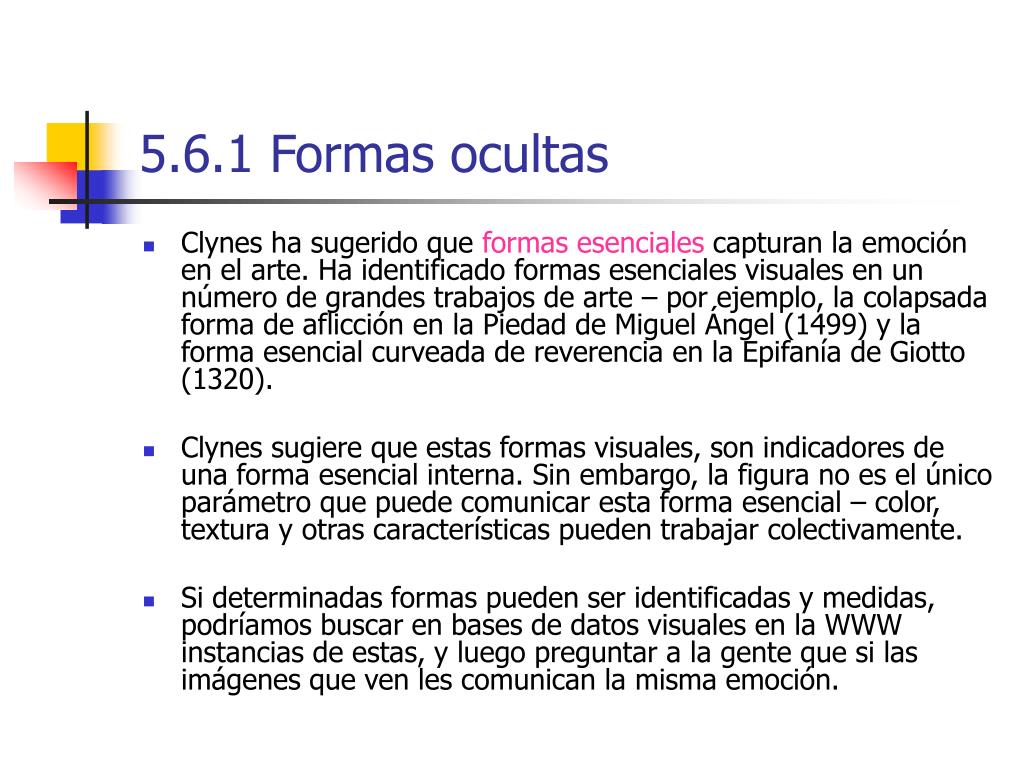 5.6.1 Formas ocultas

Clynes ha sugerido que formas esenciales capturan la emoción en el arte. Ha identificado formas esenciales visuales en un número de grandes trabajos de arte – por ejemplo, la colapsada forma de aflicción en la Piedad de Miguel Ángel (1499) y la forma esencial curveada de reverencia en la Epifanía de Giotto (1320).

Clynes sugiere que estas formas visuales, son indicadores de una forma esencial interna. Sin embargo, la figura no es el único parámetro que puede comunicar esta forma esencial – color, textura y otras características pueden trabajar colectivamente.

Si determinadas formas pueden ser identificadas y medidas, podríamos buscar en bases de datos visuales en la WWW instancias de estas, y luego preguntar a la gente que si las imágenes que ven les comunican la misma emoción.